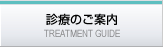 診療のご案内
TREATMENT GUIDE